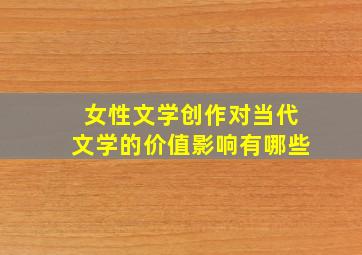 女性文学创作对当代文学的价值影响有哪些